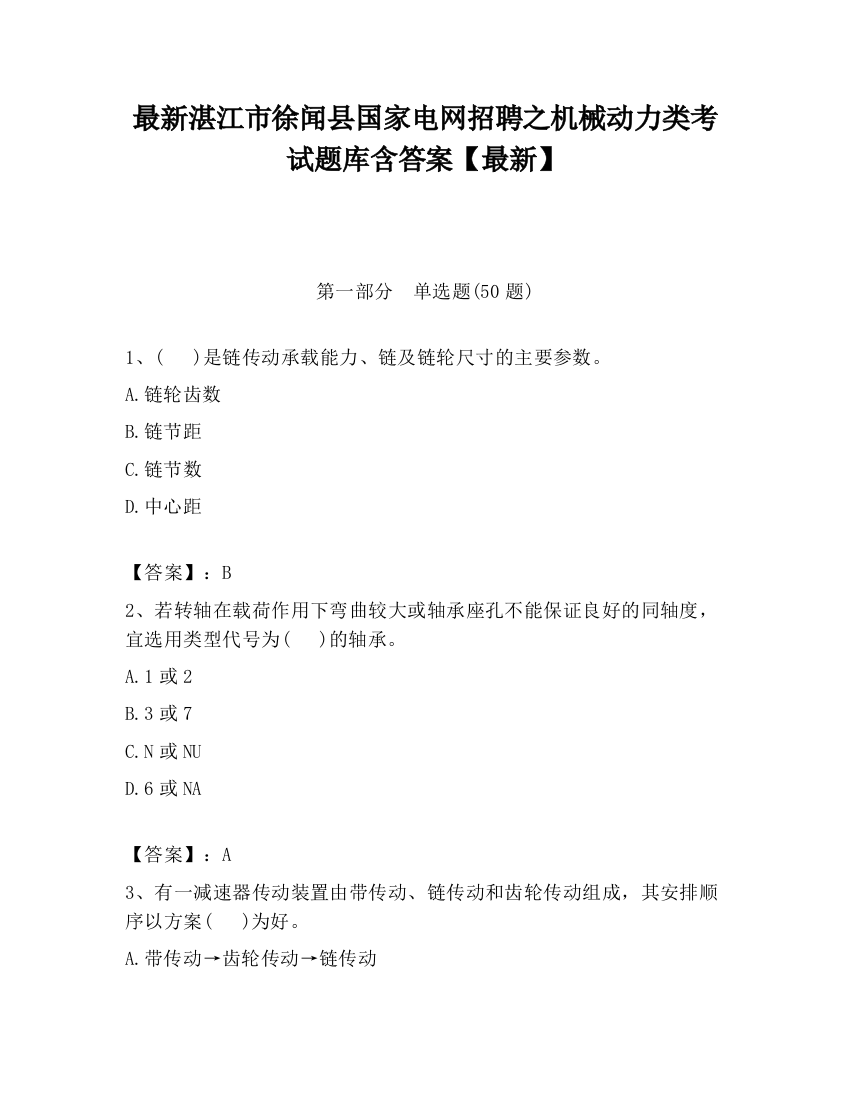 最新湛江市徐闻县国家电网招聘之机械动力类考试题库含答案【最新】

第一部分　单选题(50 题)

1、(　　)是链传动承载能力、链及链轮尺寸的主要参数。

A.链轮齿数

B.链节距

C.链节数

D.中心距

【答案】：B

2、若转轴在载荷作用下弯曲较大或轴承座孔不能保证良好的同轴度，宜选用类型代号为(　　)的轴承。

A.1 或 2

B.3 或 7

C.N 或 NU

D.6 或 NA

【答案】：A

3、有一减速器传动装置由带传动、链传动和齿轮传动组成，其安排顺序以方案(　　)为好。

A.带传动→齿轮传动→链传动